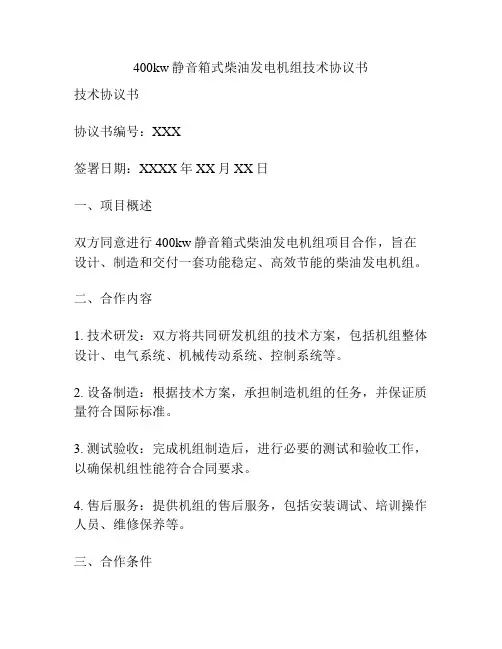 400kw 静音箱式柴油发电机组技术协议书

技术协议书

协议书编号：XXX

签署日期：XXXX 年 XX 月 XX 日

一、项目概述

双方同意进行 400kw 静音箱式柴油发电机组项目合作，旨在设计、制造和交付一套功能稳定、高效节能的柴油发电机组。

二、合作内容

1. 技术研发：双方将共同研发机组的技术方案，包括机组整体设计、电气系统、机械传动系统、控制系统等。

2. 设备制造：根据技术方案，承担制造机组的任务，并保证质量符合国际标准。

3. 测试验收：完成机组制造后，进行必要的测试和验收工作，以确保机组性能符合合同要求。

4. 售后服务：提供机组的售后服务，包括安装调试、培训操作人员、维修保养等。

三、合作条件